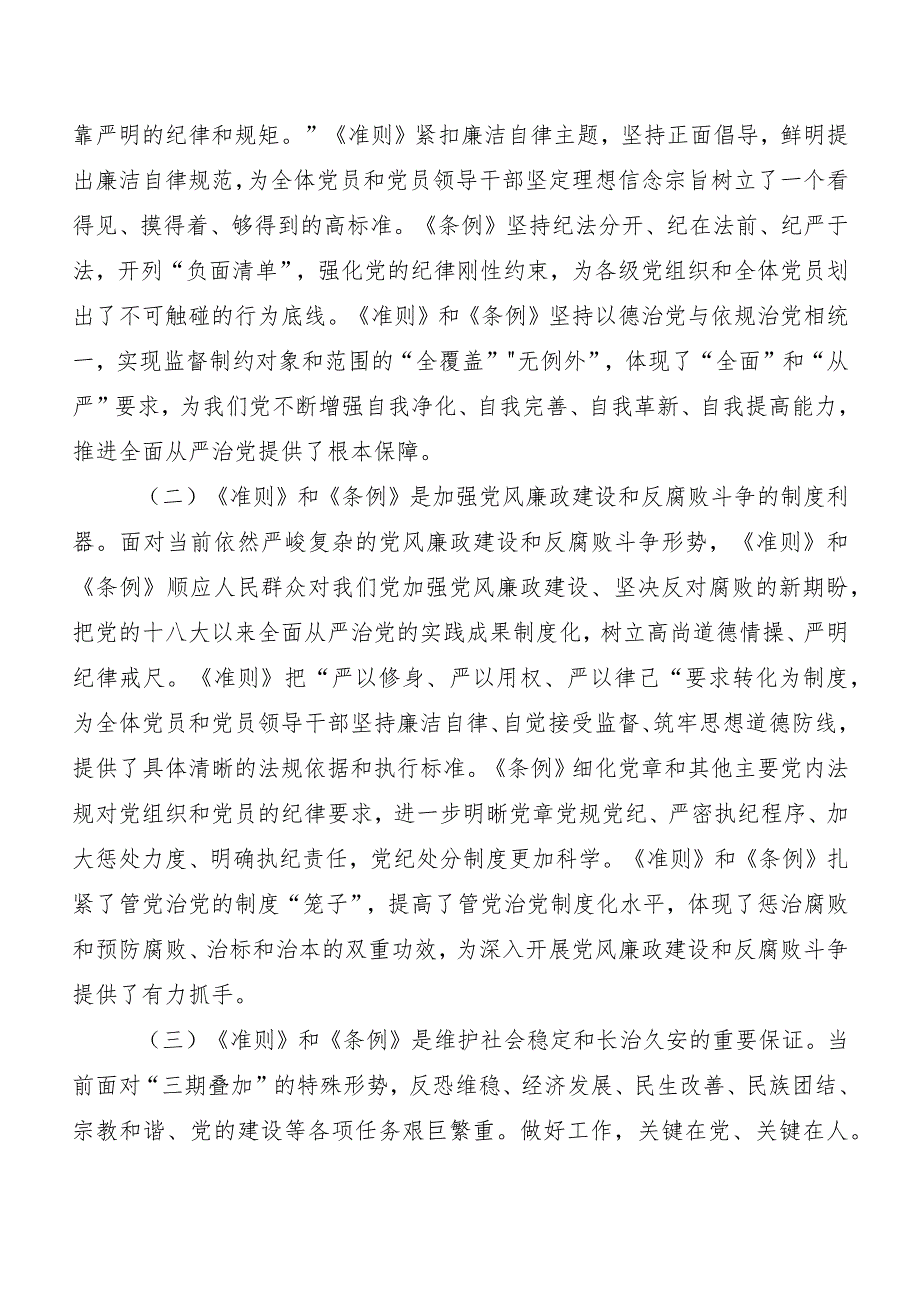 靠严明的纪律和规矩。”《准则》紧扣廉洁自律主题，坚持正面倡导，鲜明提出廉洁自律规范，为全体党员和党员领导干部坚定理想信念宗旨树立了一个看得见、摸得着、够得到的高标准。《条例》坚持纪法分开、纪在法前、纪严于法，开列“负面清单”，强化党的纪律刚性约束，为各级党组织和全体党员划出了不可触碰的行为底线。《准则》和《条例》坚持以德治党与依规治党相统一，实现监督制约对象和范围的“全覆盖”"无例外”，体现了“全面”和“从严”要求，为我们党不断增强自我净化、自我完善、自我革新、自我提高能力，推进全面从严治党提供了根本保障。

（二）《准则》和《条例》是加强党风廉政建设和反腐败斗争的制度利器。面对当前依然严峻复杂的党风廉政建设和反腐败斗争形势，《准则》和《条例》顺应人民群众对我们党加强党风廉政建设、坚决反对腐败的新期盼，把党的十八大以来全面从严治党的实践成果制度化，树立高尚道德情操、严明纪律戒尺。《准则》把“严以修身、严以用权、严以律己“要求转化为制度，为全体党员和党员领导干部坚持廉洁自律、自觉接受监督、筑牢思想道德防线，提供了具体清晰的法规依据和执行标准。《条例》细化党章和其他主要党内法规对党组织和党员的纪律要求，进一步明晰党章党规党纪、严密执纪程序、加大惩处力度、明确执纪责任，党纪处分制度更加科学。《准则》和《条例》扎紧了管党治党的制度“笼子”，提高了管党治党制度化水平，体现了惩治腐败和预防腐败、治标和治本的双重功效，为深入开展党风廉政建设和反腐败斗争提供了有力抓手。

（三）《准则》和《条例》是维护社会稳定和长治久安的重要保证。当前面对“三期叠加”的特殊形势，反恐维稳、经济发展、民生改善、民族团结、宗教和谐、党的建设等各项任务艰巨繁重。做好工作，关键在党、关键在人。